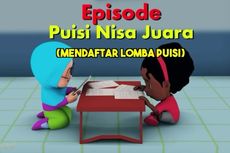 Episode
Puisi Nisa Juara
(MENDAFTAR LOMBA PUISI)